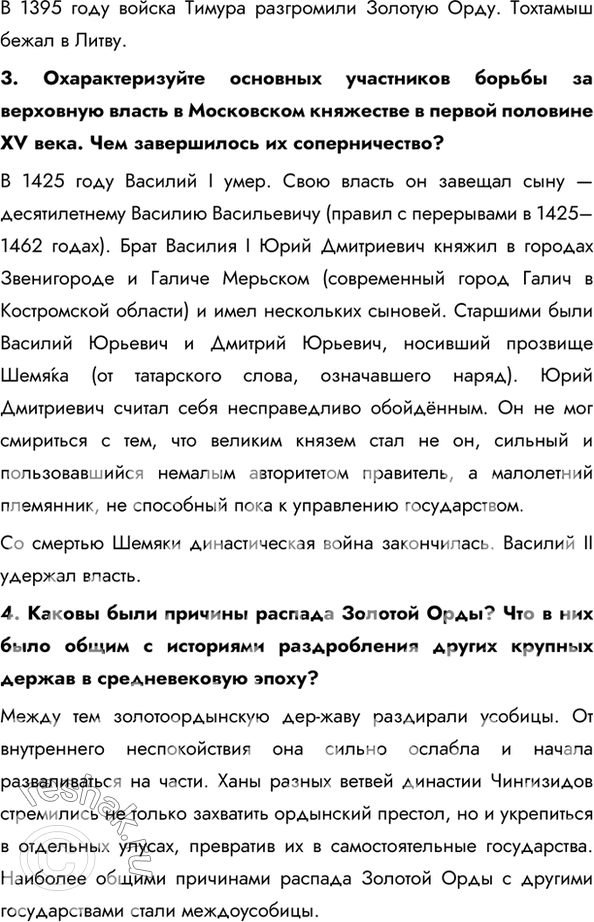 В 1395 году войска Тимура разгромили Золотую Орду. Тохтамыш бежал в Литву.

3. Охарактеризуйте основных участников борьбы за верховную власть в Московском княжестве в первой половине XV века. Чем завершилось их соперничество?

В 1425 году Василий I умер. Свою власть он завещал сыну — десятилетнему Василию Васильевичу (правил с перерывами в 1425–1462 годах). Брат Василия I Юрий Дмитриевич княжил в городах Звенигороде и Галиче Мерьском (современный город Галич в Костромской области) и имел нескольких сыновей. Старшими были Василий Юрьевич и Дмитрий Юрьевич, носивший прозвище Шемя́ка (от татарского слова, означавшего наряд). Юрий Дмитриевич считал себя несправедливо обойдённым. Он не мог смириться с тем, что великим князем стал не он, сильный и пользовавшийся немалым авторитетом правитель, а малолетний племянник, не способный пока к управлению государством.

Со смертью Шемяки династическая война закончилась. Василий II удержал власть.

4. Каковы были причины распада Золотой Орды? Что в них было общим с историями раздробления других крупных держав в средневековую эпоху?

Между тем золотоордынскую дер-жаву раздирали усобицы. От внутреннего неспокойствия она сильно ослабла и начала разваливаться на части. Ханы разных ветвей династии Чингизидов стремились не только захватить ордынский престол, но и укрепиться в отдельных улусах, превратив их в самостоятельные государства. Наиболее общими причинами распада Золотой Орды с другими государствами стали междоусобицы.

reshak.ru